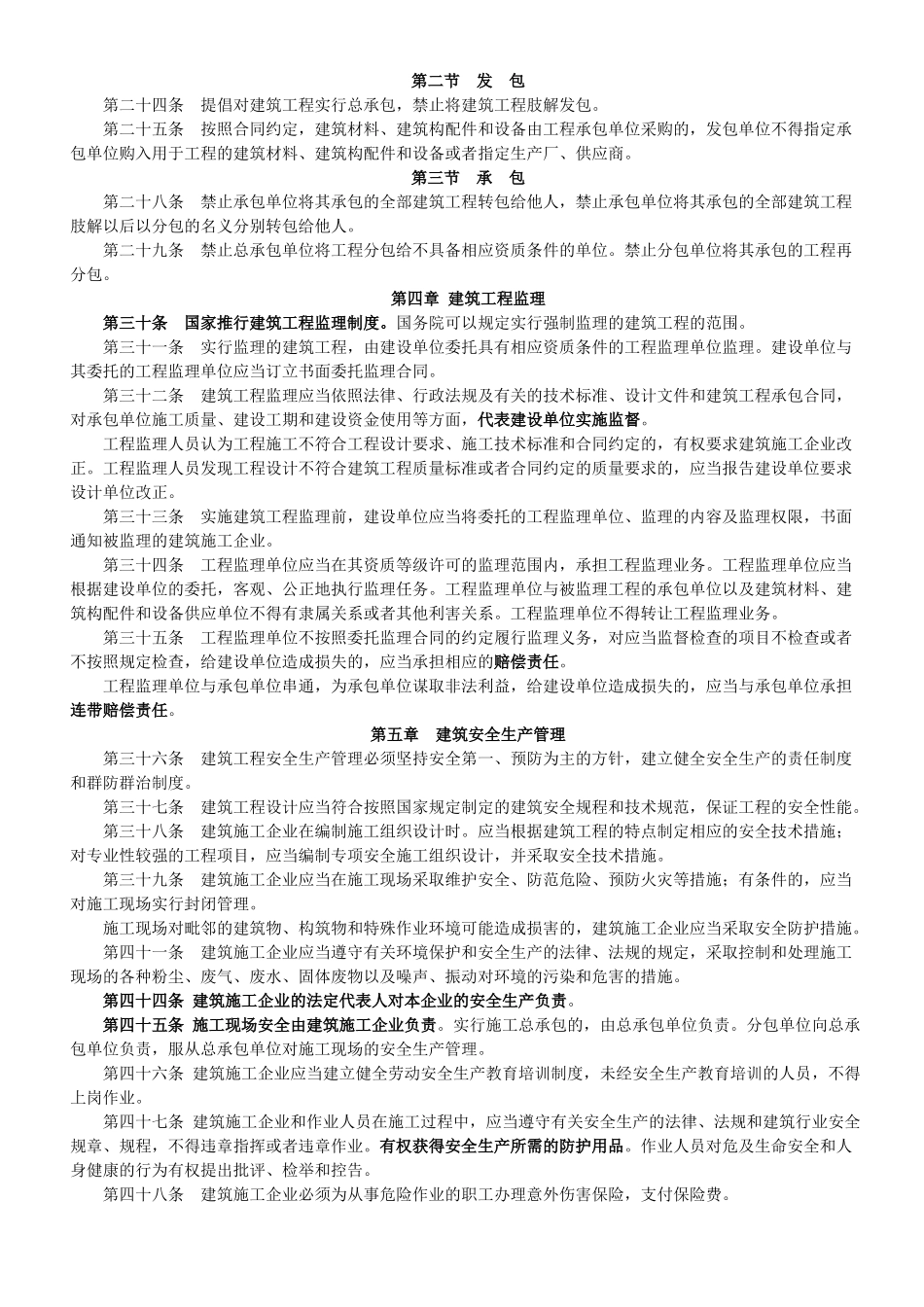 第二节　发　包

第二十四条　提倡对建筑工程实行总承包，禁止将建筑工程肢解发包。

第二十五条　按照合同约定，建筑材料、建筑构配件和设备由工程承包单位采购的，发包单位不得指定承包单位购入用于工程的建筑材料、建筑构配件和设备或者指定生产厂、供应商。

第三节　承　包

第二十八条　禁止承包单位将其承包的全部建筑工程转包给他人，禁止承包单位将其承包的全部建筑工程肢解以后以分包的名义分别转包给他人。

第二十九条　禁止总承包单位将工程分包给不具备相应资质条件的单位。禁止分包单位将其承包的工程再分包。

第四章 建筑工程监理

第三十条　国家推行建筑工程监理制度。国务院可以规定实行强制监理的建筑工程的范围。

第三十一条　实行监理的建筑工程，由建设单位委托具有相应资质条件的工程监理单位监理。建设单位与其委托的工程监理单位应当订立书面委托监理合同。

第三十二条　建筑工程监理应当依照法律、行政法规及有关的技术标准、设计文件和建筑工程承包合同，对承包单位施工质量、建设工期和建设资金使用等方面，代表建设单位实施监督。

工程监理人员认为工程施工不符合工程设计要求、施工技术标准和合同约定的，有权要求建筑施工企业改正。工程监理人员发现工程设计不符合建筑工程质量标准或者合同约定的质量要求的，应当报告建设单位要求设计单位改正。

第三十三条　实施建筑工程监理前，建设单位应当将委托的工程监理单位、监理的内容及监理权限，书面通知被监理的建筑施工企业。

第三十四条　工程监理单位应当在其资质等级许可的监理范围内，承担工程监理业务。工程监理单位应当根据建设单位的委托，客观、公正地执行监理任务。工程监理单位与被监理工程的承包单位以及建筑材料、建筑构配件和设备供应单位不得有隶属关系或者其他利害关系。工程监理单位不得转让工程监理业务。

第三十五条　工程监理单位不按照委托监理合同的约定履行监理义务，对应当监督检查的项目不检查或者不按照规定检查，给建设单位造成损失的，应当承担相应的赔偿责任。

工程监理单位与承包单位串通，为承包单位谋取非法利益，给建设单位造成损失的，应当与承包单位承担连带赔偿责任。

第五章　建筑安全生产管理

第三十六条　建筑工程安全生产管理必须坚持安全第一、预防为主的方针，建立健全安全生产的责任制度和群防群治制度。

第三十七条　建筑工程设计应当符合按照国家规定制定的建筑安全规程和技术规范，保证工程的安全性能。

第三十八条　建筑施工企业在编制施工组织设计时。应当根据建筑工程的特点制定相应的安全技术措施；对专业性较强的工程项目，应当编制专项安全施工组织设计，并采取安全技术措施。

第三十九条　建筑施工企业应当在施工现场采取维护安全、防范危险、预防火灾等措施；有条件的，应当对施工现场实行封闭管理。

施工现场对毗邻的建筑物、构筑物和特殊作业环境可能造成损害的，建筑施工企业应当采取安全防护措施。

第四十一条　建筑施工企业应当遵守有关环境保护和安全生产的法律、法规的规定，采取控制和处理施工现场的各种粉尘、废气、废水、固体废物以及噪声、振动对环境的污染和危害的措施。

第四十四条 建筑施工企业的法定代表人对本企业的安全生产负责。

第四十五条 施工现场安全由建筑施工企业负责。实行施工总承包的，由总承包单位负责。分包单位向总承包单位负责，服从总承包单位对施工现场的安全生产管理。

第四十六条 建筑施工企业应当建立健全劳动安全生产教育培训制度，未经安全生产教育培训的人员，不得上岗作业。

第四十七条 建筑施工企业和作业人员在施工过程中，应当遵守有关安全生产的法律、法规和建筑行业安全规章、规程，不得违章指挥或者违章作业。有权获得安全生产所需的防护用品。作业人员对危及生命安全和人身健康的行为有权提出批评、检举和控告。

第四十八条　建筑施工企业必须为从事危险作业的职工办理意外伤害保险，支付保险费。